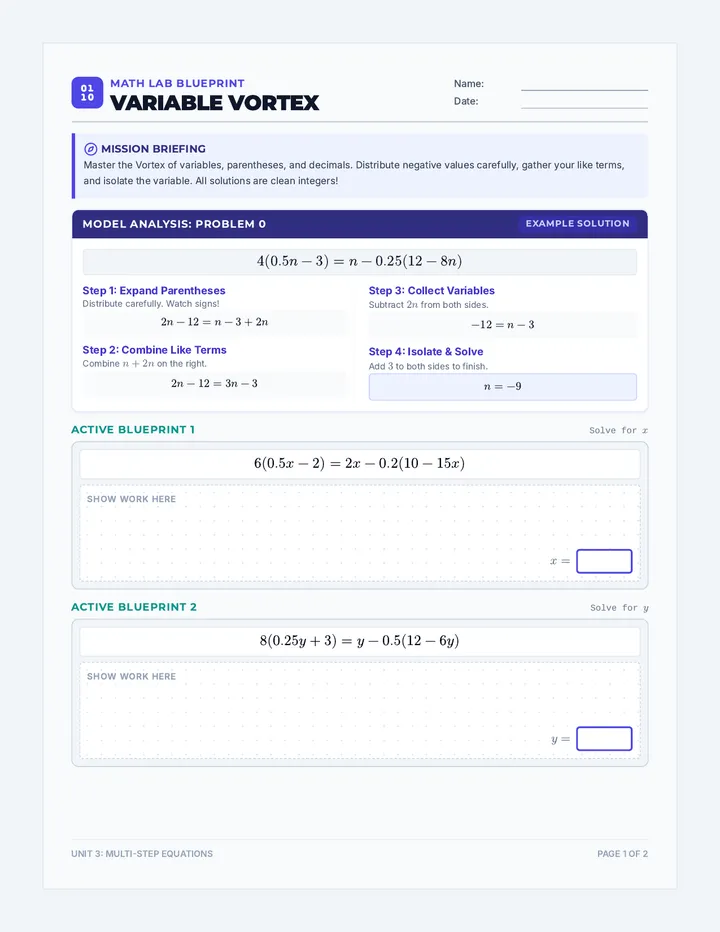 01
10

MATH LAB BLUEPRINT
VARIABLE VORTEX

Name:
Date:

MISSION BRIEFING
Master the Vortex of variables, parentheses, and decimals. Distribute negative values carefully, gather your like terms, and isolate the variable. All solutions are clean integers!

MODEL ANALYSIS: PROBLEM 0
EXAMPLE SOLUTION

$4(0.5n - 3) = n - 0.25(12 - 8n)$

Step 1: Expand Parentheses
Distribute carefully. Watch signs!
$2n - 12 = n - 3 + 2n$

Step 2: Combine Like Terms
Combine $n + 2n$ on the right.
$2n - 12 = 3n - 3$

Step 3: Collect Variables
Subtract $2n$ from both sides.
$-12 = n - 3$

Step 4: Isolate & Solve
Add 3 to both sides to finish.
$n = -9$

ACTIVE BLUEPRINT 1
Solve for $x$

$6(0.5x - 2) = 2x - 0.2(10 - 15x)$

SHOW WORK HERE

$x =$

ACTIVE BLUEPRINT 2
Solve for $y$

$8(0.25y + 3) = y - 0.5(12 - 6y)$

SHOW WORK HERE

$y =$

UNIT 3: MULTI-STEP EQUATIONS
PAGE 1 OF 2